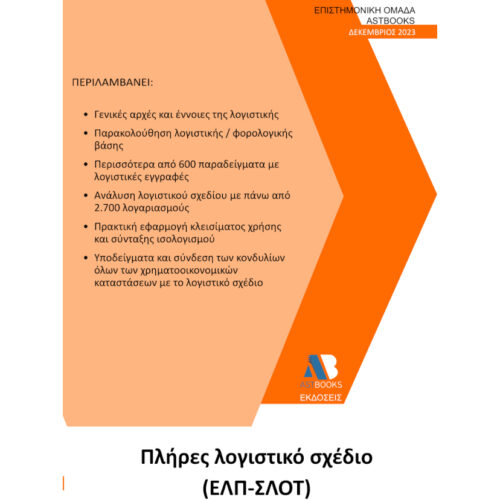 ΕΠΙΣΤΗΜΟΝΙΚΗ ΟΜΑΔΑ
ASTBOOKS
ΔΕΚΕΜΒΡΙΟΣ 2023

ΠΕΡΙΛΑΜΒΑΝΕΙ:

• Γενικές αρχές και έννοιες της λογιστικής
• Παρακολούθηση λογιστικής / φορολογικής βάσης
• Περισσότερα από 600 παραδείγματα με λογιστικές εγγραφές
• Ανάλυση λογιστικού σχεδίου με πάνω από 2.700 λογαριασμούς
• Πρακτική εφαρμογή κλεισίματος χρήσης και σύνταξης ισολογισμού
• Υποδείγματα και σύνδεση των κονδυλίων όλων των χρηματοοικονομικών καταστάσεων με το λογιστικό σχέδιο

ASTBOOKS
ΕΚΔΟΣΕΙΣ

Πλήρες λογιστικό σχέδιο
(ΕΛΠ-ΣΛΟΤ)